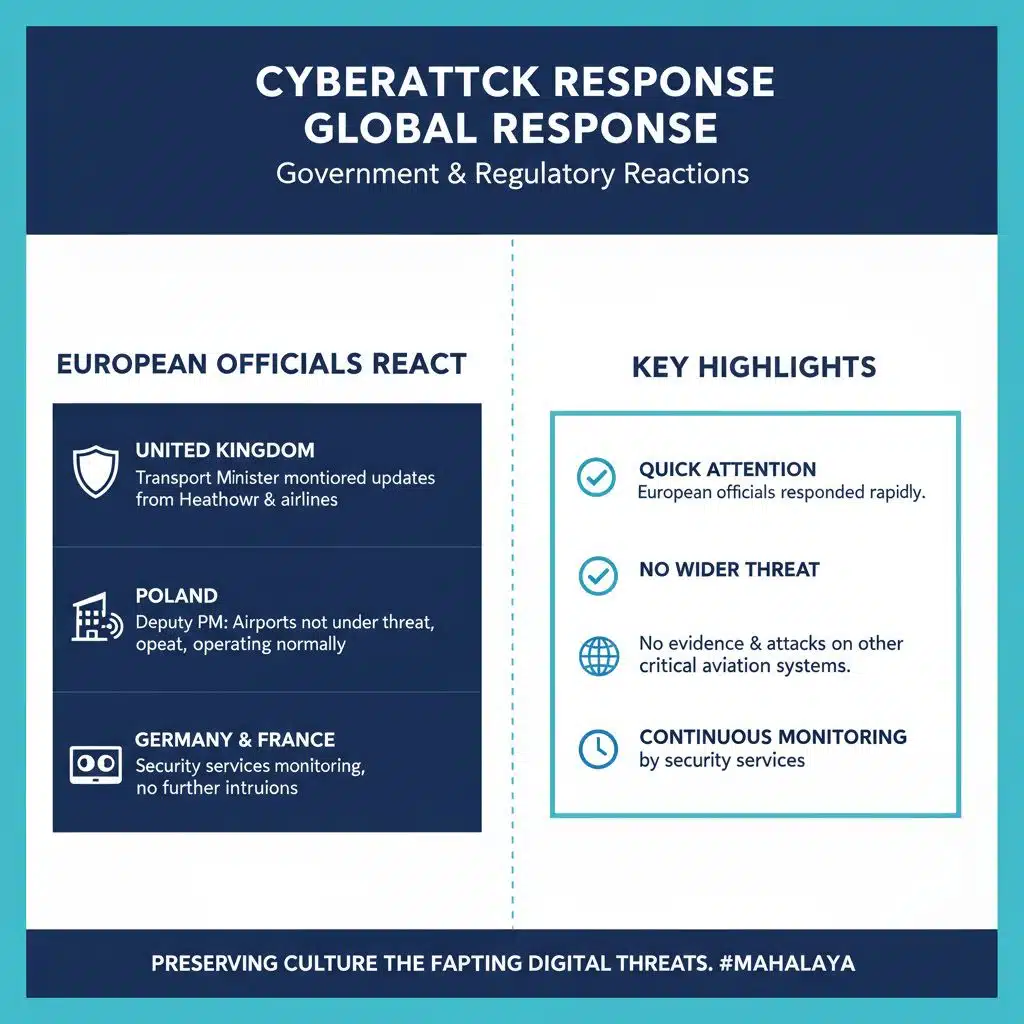 CYBERATTCK RESPONSE
GLOBAL RESPONSE
Government & Regulatory Reactions

EUROPEAN OFFICIALS REACT

UNITED KINGDOM
Transport Minister montiored updates from Heathowr & airlines

POLAND
Deputy PM: Airports not under threat, opeat, operating normally

GERMANY & FRANCE
Security services monitoring, no further intruions

KEY HIGHLIGHTS

QUICK ATTENTION
European officials responded rapidly.

NO WIDER THREAT

No evidence & attacks on other critical aviation systems.

CONTINUOUS MONITORING
by security services

PRESERVING CULTURE THE FAPTING DIGITAL THREATS. #MAHALAYA